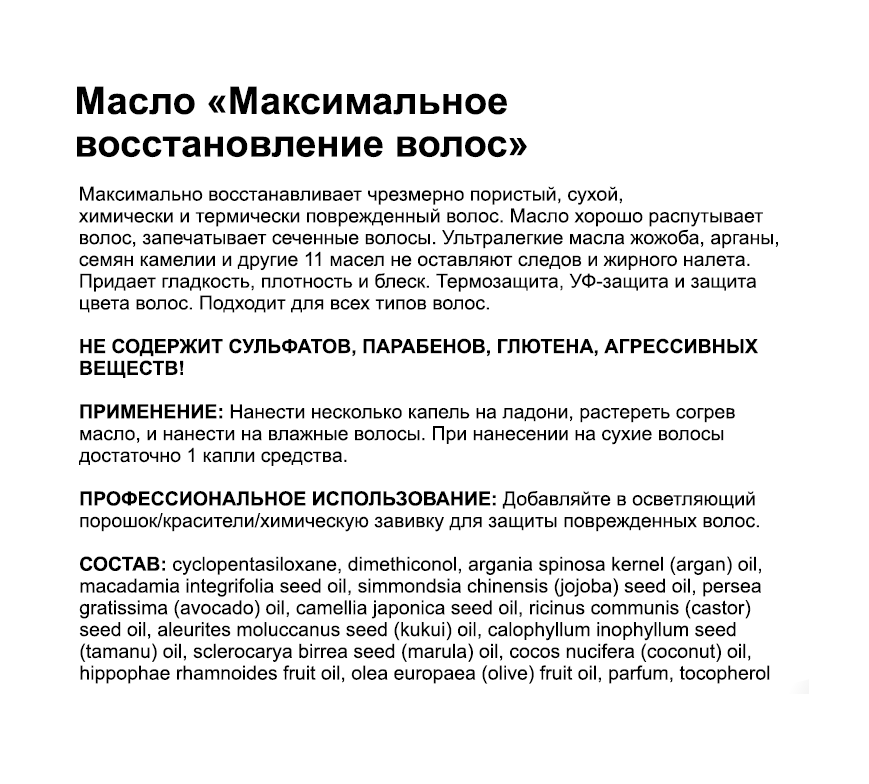 Масло «Максимальное восстановление волос»

Максимально восстанавливает чрезмерно пористый, сухой, химически и термически поврежденный волос. Масло хорошо распутывает волос, запечатывает сеченные волосы. Ультралегкие масла жожоба, арганы, семян камелии и другие 11 масел не оставляют следов и жирного налета. Придает гладкость, плотность и блеск. Термозащита, УФ-защита и защита цвета волос. Подходит для всех типов волос.

НЕ СОДЕРЖИТ СУЛЬФАТОВ, ПАРАБЕНОВ, ГЛЮТЕНА, АГРЕССИВНЫХ ВЕЩЕСТВ!

ПРИМЕНЕНИЕ: Нанести несколько капель на ладони, растереть согрев масло, и нанести на влажные волосы. При нанесении на сухие волосы достаточно 1 капли средства.

ПРОФЕССИОНАЛЬНОЕ ИСПОЛЬЗОВАНИЕ: Добавляйте в осветляющий порошок/красители/химическую завивку для защиты поврежденных волос.

СОСТАВ: cyclopentasiloxane, dimethiconol, argania spinosa kernel (argan) oil, macadamia integrifolia seed oil, simmondsia chinensis (jojoba) seed oil, persea gratissima (avocado) oil, camellia japonica seed oil, ricinus communis (castor) seed oil, aleurites moluccanus seed (kukui) oil, calophyllum inophyllum seed (tamanu) oil, sclerocarya birrea seed (marula) oil, cocos nucifera (coconut) oil, hippophae rhamnoides fruit oil, olea europaea (olive) fruit oil, parfum, tocopherol